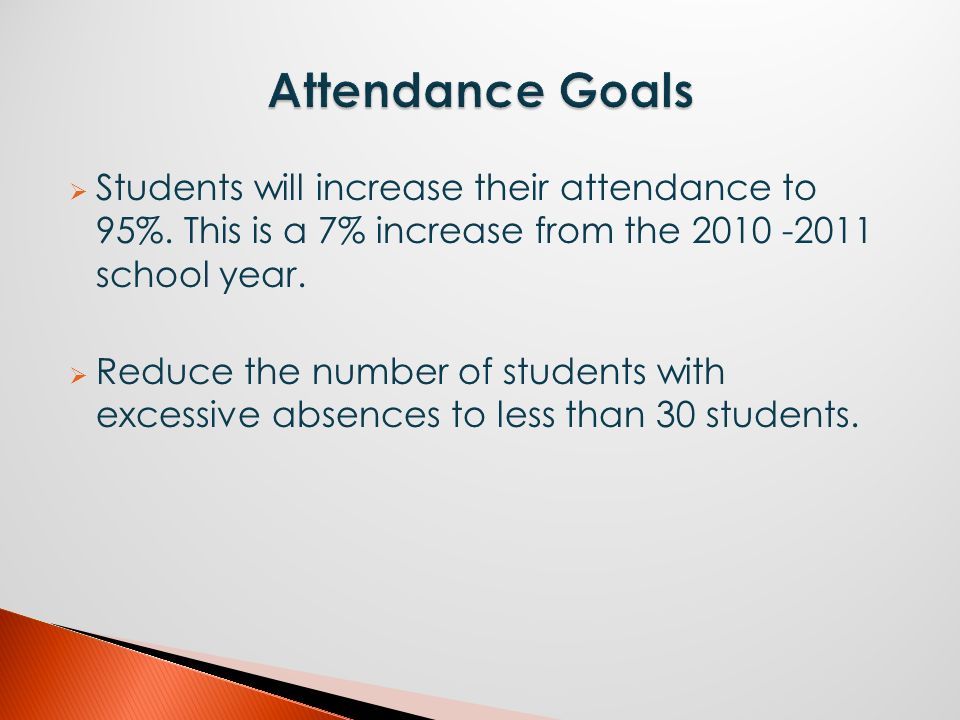 Attendance Goals

➢ Students will increase their attendance to 95%. This is a 7% increase from the 2010 -2011 school year.

➢ Reduce the number of students with excessive absences to less than 30 students.